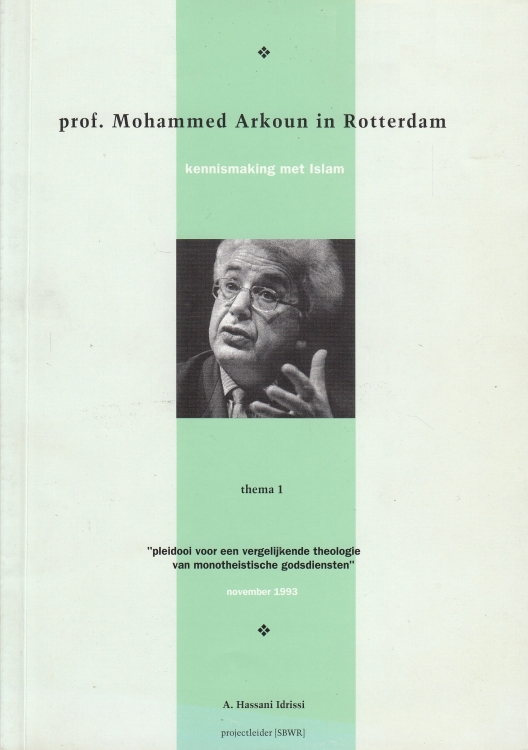 ❖

prof. Mohammed Arkoun in Rotterdam

kennismaking met Islam

thema 1

"pleidooi voor een vergelijkende theologie van monotheistische godsdiensten"

november 1993

❖

A. Hassani Idrissi

projectleider [SBWR]